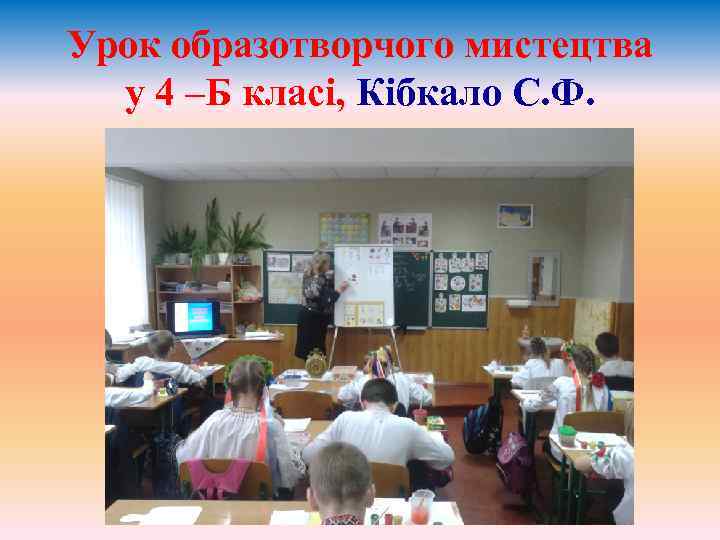 Урок образотворчого мистецтва у 4 –Б класі, Кібкало С.Ф.